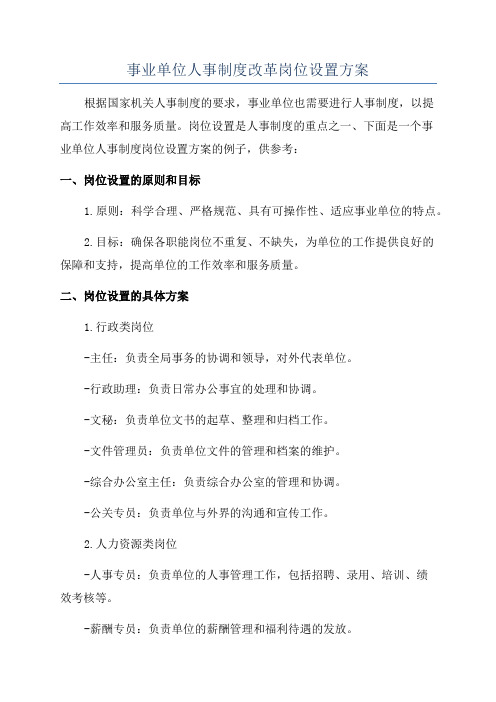 事业单位人事制度改革岗位设置方案

根据国家机关人事制度的要求，事业单位也需要进行人事制度，以提高工作效率和服务质量。岗位设置是人事制度的重点之一、下面是一个事业单位人事制度岗位设置方案的例子，供参考：

一、岗位设置的原则和目标

1.原则：科学合理、严格规范、具有可操作性、适应事业单位的特点。

2.目标：确保各职能岗位不重复、不缺失，为单位的工作提供良好的保障和支持，提高单位的工作效率和服务质量。

二、岗位设置的具体方案

1.行政类岗位

-主任：负责全局事务的协调和领导，对外代表单位。

-行政助理：负责日常办公事宜的处理和协调。

-文秘：负责单位文书的起草、整理和归档工作。

-文件管理员：负责单位文件的管理和档案的维护。

-综合办公室主任：负责综合办公室的管理和协调。

-公关专员：负责单位与外界的沟通和宣传工作。

2.人力资源类岗位

-人事专员：负责单位的人事管理工作，包括招聘、录用、培训、绩效考核等。

-薪酬专员：负责单位的薪酬管理和福利待遇的发放。